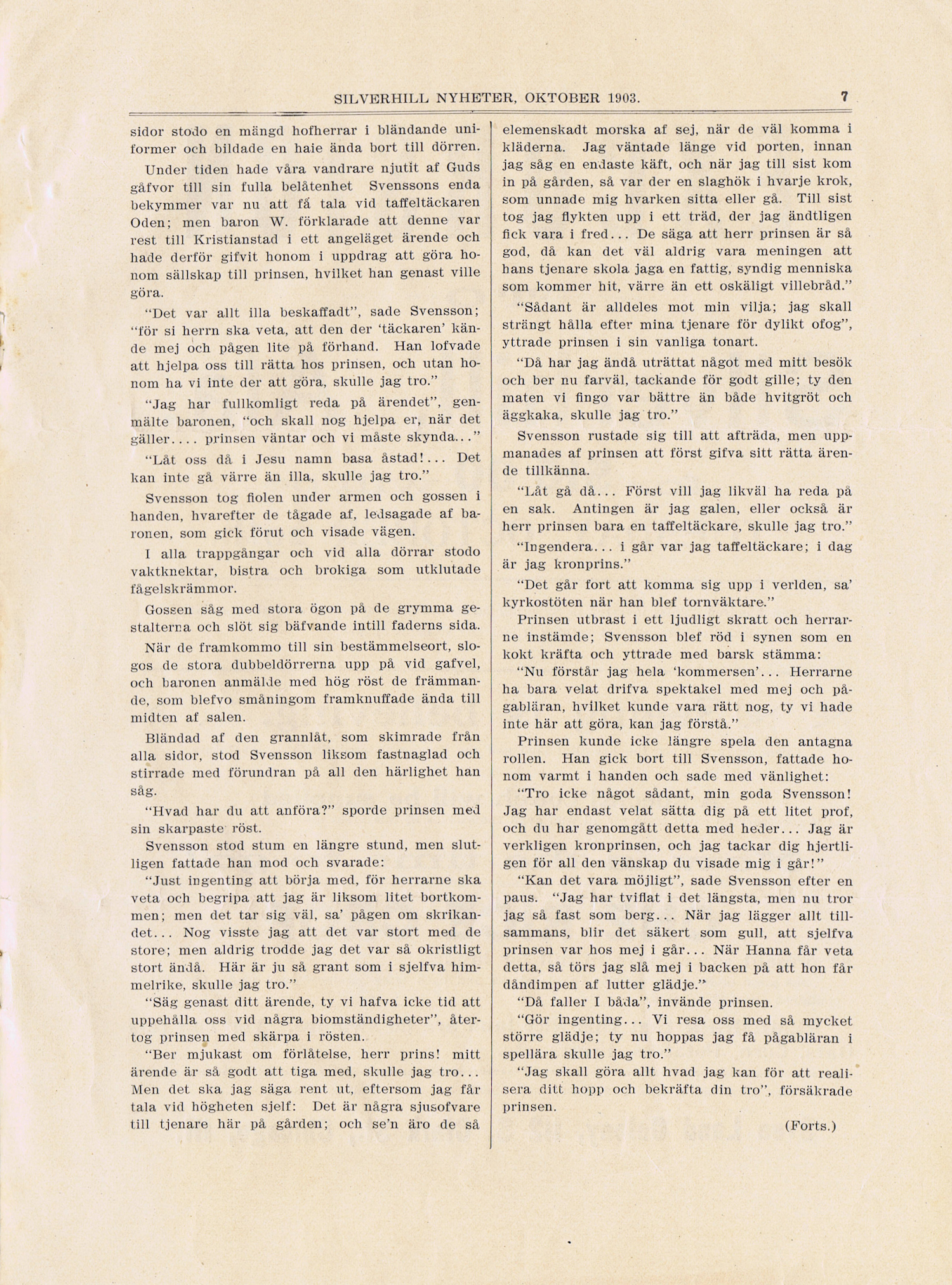 SILVERHILL NYHETER, OKTOBER 1903. 7

sidor stodo en mängd hofherrar i bländande uniformer och bildade en haie ända bort till dörren.

Under tiden hade våra vandrare njutit af Guds gåfvor till sin fulla belåtenhet Svenssons enda bekymmer var nu att få tala vid taffeltäckaren Oden; men baron W. förklarade att denne var rest till Kristianstad i ett angeläget ärende och hade derför gifvit honom i uppdrag att göra honom sällskap till prinsen, hvilket han genast ville göra.

"Det var allt illa beskaffadt", sade Svensson; "för si herrn ska veta, att den der 'täckaren' kände mej och pågen lite på förhand. Han lofvade att hjelpa oss till rätta hos prinsen, och utan honom ha vi inte der att göra, skulle jag tro."

"Jag har fullkomligt reda på ärendet", genmälte baronen, "och skall nog hjelpa er, när det gäller.... prinsen väntar och vi måste skynda..."

"Låt oss då i Jesu namn basa åstad!... Det kan inte gå värre än illa, skulle jag tro."

Svensson tog fiolen under armen och gossen i handen, hvarefter de tågade af, ledsagade af baronen, som gick förut och visade vägen.

I alla trappgångar och vid alla dörrar stodo vaktknektar, bistra och brokiga som utklutade fågelskrämmor.

Gossen såg med stora ögon på de grymma gestalterna och slöt sig bäfvande intill faderns sida.

När de framkommo till sin bestämmelseort, slogos de stora dubbeldörrerna upp på vid gafvel, och baronen anmälde med hög röst de främmande, som blefvo småningom framknuffade ända till midten af salen.

Bländad af den grannlåt, som skimrade från alla sidor, stod Svensson liksom fastnaglad och stirrade med förundran på all den härlighet han såg.

"Hvad har du att anföra?" sporde prinsen med sin skarpaste röst.

Svensson stod stum en längre stund, men slutligen fattade han mod och svarade:

"Just ingenting att börja med, för herrarne ska veta och begripa att jag är liksom litet bortkommen; men det tar sig väl, sa' pågen om skrikandet... Nog visste jag att det var stort med de store; men aldrig trodde jag det var så okristligt stort ändå. Här är ju så grant som i sjelfva himmelrike, skulle jag tro."

"Säg genast ditt ärende, ty vi hafva icke tid att uppehålla oss vid några biomständigheter", återtog prinsen med skärpa i rösten.

"Ber mjukast om förlåtelse, herr prins! mitt ärende är så godt att tiga med, skulle jag tro... Men det ska jag säga rent ut, eftersom jag får tala vid högheten sjelf: Det är några sjusofvare till tjenare här på gården; och se'n äro de så elemenskadt morska af sej, när de väl komma i kläderna. Jag väntade länge vid porten, innan jag såg en endaste käft, och när jag till sist kom in på gården, så var der en slaghök i hvarje krok, som unnade mig hvarken sitta eller gå. Till sist tog jag flykten upp i ett träd, der jag ändtligen fick vara i fred... De säga att herr prinsen är så god, då kan det väl aldrig vara meningen att hans tjenare skola jaga en fattig, syndig menniska som kommer hit, värre än ett oskäligt villebråd."

"Sådant är alldeles mot min vilja; jag skall strängt hålla efter mina tjenare för dylikt ofog", yttrade prinsen i sin vanliga tonart.

"Då har jag ändå uträttat något med mitt besök och ber nu farväl, tackande för godt gille; ty den maten vi fingo var bättre än både hvitgröt och äggkaka, skulle jag tro."

Svensson rustade sig till att afträda, men uppmanades af prinsen att först gifva sitt rätta ärende tillkänna.

"Låt gå då... Först vill jag likväl ha reda på en sak. Antingen är jag galen, eller också är herr prinsen bara en taffeltäckare, skulle jag tro."

"Ingendera... i går var jag taffeltäckare; i dag är jag kronprins."

"Det går fort att komma sig upp i verlden, sa' kyrkostöten när han blef tornväktare."

Prinsen utbrast i ett ljudligt skratt och herrarne instämde; Svensson blef röd i synen som en kokt kräfta och yttrade med barsk stämma:

"Nu förstår jag hela 'kommersen'... Herrarne ha bara velat drifva spektakel med mej och pågabläran, hvilket kunde vara rätt nog, ty vi hade inte här att göra, kan jag förstå."

Prinsen kunde icke längre spela den antagna rollen. Han gick bort till Svensson, fattade honom varmt i handen och sade med vänlighet:

"Tro icke något sådant, min goda Svensson! Jag har endast velat sätta dig på ett litet prof, och du har genomgått detta med heder... Jag är verkligen kronprinsen, och jag tackar dig hjertligen för all den vänskap du visade mig i går!"

"Kan det vara möjligt", sade Svensson efter en paus. "Jag har tviflat i det längsta, men nu tror jag så fast som berg... När jag lägger allt tillsammans, blir det säkert som gull, att sjelfva prinsen var hos mej i går... När Hanna får veta detta, så törs jag slå mej i backen på att hon får dåndimpen af lutter glädje."

"Då faller I båda", invände prinsen.

"Gör ingenting... Vi resa oss med så mycket större glädje; ty nu hoppas jag få pågabläran i spellära skulle jag tro."

"Jag skall göra allt hvad jag kan för att realisera ditt hopp och bekräfta din tro", försäkrade prinsen.

(Forts.)